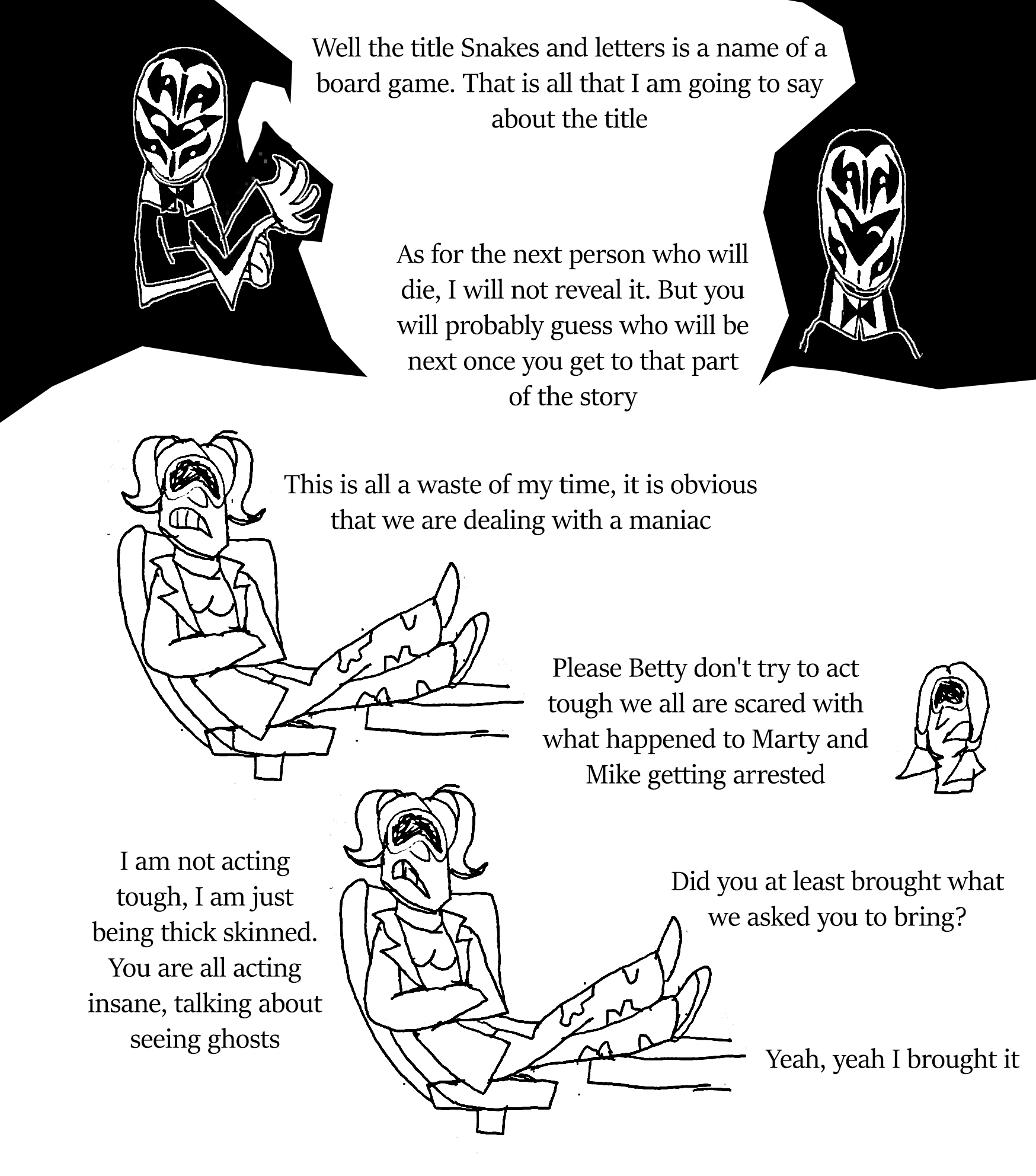 Well the title Snakes and letters is a name of a board game. That is all that I am going to say about the title

As for the next person who will die, I will not reveal it. But you will probably guess who will be next once you get to that part of the story

This is all a waste of my time, it is obvious that we are dealing with a maniac

Please Betty don't try to act tough we all are scared with what happened to Marty and Mike getting arrested

I am not acting tough, I am just being thick skinned. You are all acting insane, talking about seeing ghosts

Did you at least brought what we asked you to bring?

Yeah, yeah I brought it